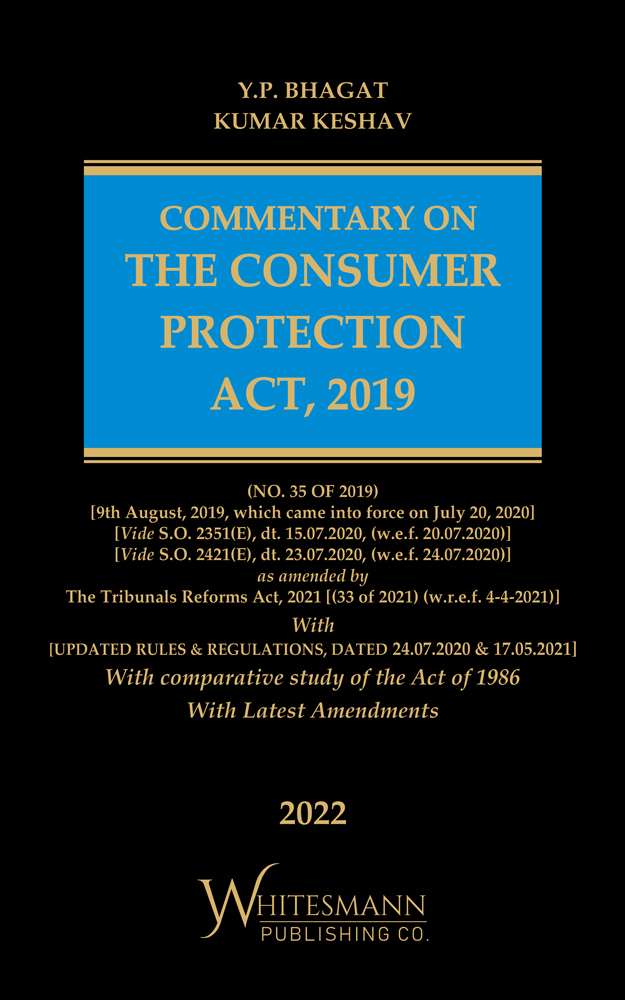 Y.P. BHAGAT
KUMAR KESHAV

COMMENTARY ON
THE CONSUMER PROTECTION ACT, 2019

(NO. 35 OF 2019)
[9th August, 2019, which came into force on July 20, 2020]
[Vide S.O. 2351(E), dt. 15.07.2020, (w.e.f. 20.07.2020)]
[Vide S.O. 2421(E), dt. 23.07.2020, (w.e.f. 24.07.2020)]
as amended by
The Tribunals Reforms Act, 2021 [(33 of 2021) (w.r.e.f. 4-4-2021)]
With
[UPDATED RULES & REGULATIONS, DATED 24.07.2020 & 17.05.2021]
With comparative study of the Act of 1986
With Latest Amendments

2022

WHITESMANN
PUBLISHING CO.